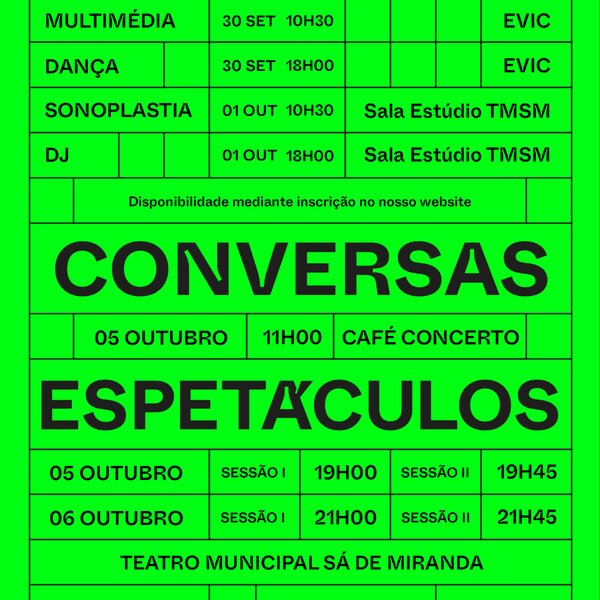 MULTIMÉDIA 30 SET 10H30 EVIC

DANÇA 30 SET 18H00 EVIC

SONOPLASTIA 01 OUT 10H30 Sala Estúdio TMSM

DJ 01 OUT 18H00 Sala Estúdio TMSM

Disponibilidade mediante inscrição no nosso website

CONVERSAS

05 OUTUBRO 11H00 CAFÉ CONCERTO

ESPETÁCULOS

05 OUTUBRO SESSÃO I 19H00 SESSÃO II 19H45

06 OUTUBRO SESSÃO I 21H00 SESSÃO II 21H45

TEATRO MUNICIPAL SÁ DE MIRANDA